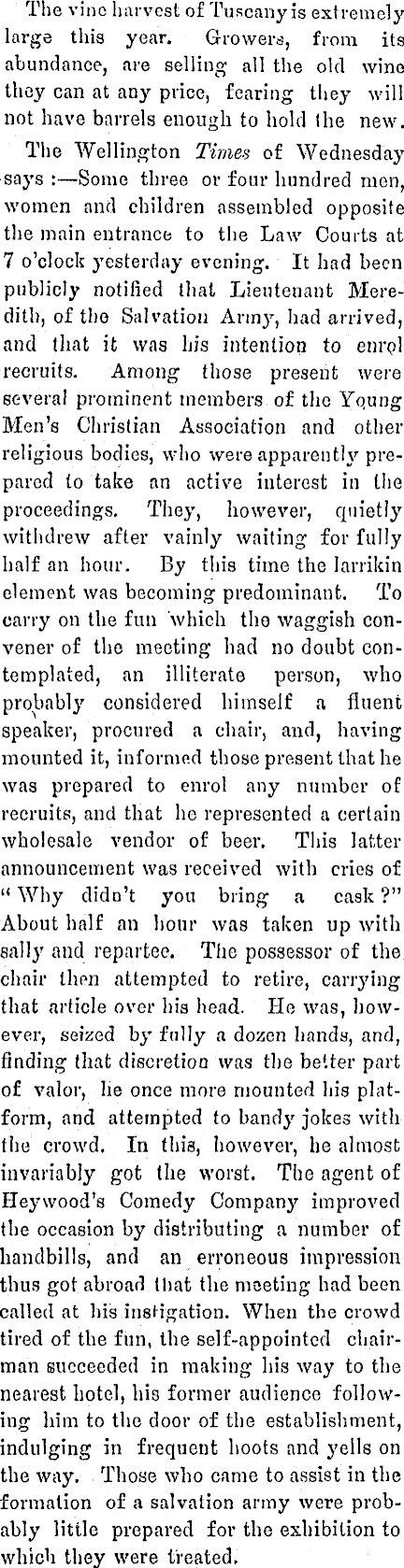 The vine harvest of Tuscany is extremely large this year. Growers, from its abundance, are selling all the old wine they can at any price, fearing they will not have barrels enough to hold the new.

The Wellington Times of Wednesday says :—Some three or four hundred men, women and children assembled opposite the main entrance to the Law Courts at 7 o'clock yesterday evening. It had been publicly notified that Lieutenant Meredith, of the Salvation Army, had arrived, and that it was his intention to enrol recruits. Among those present were several prominent members of the Young Men's Christian Association and other religious bodies, who were apparently prepared to take an active interest in the proceedings. They, however, quietly withdrew after vainly waiting for fully half an hour. By this time the larrikin element was becoming predominant. To carry on the fun which the waggish convener of the meeting had no doubt contemplated, an illiterate person, who probably considered himself a fluent speaker, procured a chair, and, having mounted it, informed those present that he was prepared to enrol any number of recruits, and that he represented a certain wholesale vendor of beer. This latter announcement was received with cries of "Why didn't you bring a cask?" About half an hour was taken up with sally and repartee. The possessor of the chair then attempted to retire, carrying that article over his head. He was, however, seized by fully a dozen hands, and, finding that discretion was the better part of valor, he once more mounted his platform, and attempted to bandy jokes with the crowd. In this, however, he almost invariably got the worst. The agent of Heywood's Comedy Company improved the occasion by distributing a number of handbills, and an erroneous impression thus got abroad that the meeting had been called at his instigation. When the crowd tired of the fun, the self-appointed chairman succeeded in making his way to the nearest hotel, his former audience following him to the door of the establishment, indulging in frequent hoots and yells on the way. Those who came to assist in the formation of a salvation army were probably little prepared for the exhibition to which they were treated.